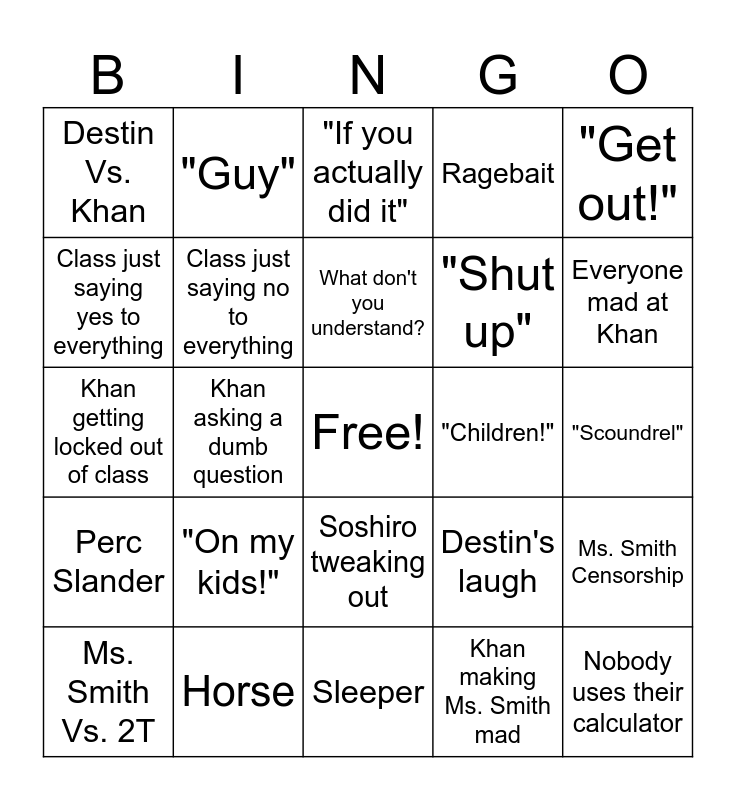 | B | I | N | G | O |
|---|---|---|---|---|
| Destin Vs. Khan | "Guy" | "If you actually did it" | Ragebait | "Get out!" |
| Class just saying yes to everything | Class just saying no to everything | What don't you understand? | "Shut up" | Everyone mad at Khan |
| Khan getting locked out of class | Khan asking a dumb question | Free! | "Children!" | "Scoundrel" |
| Perc Slander | "On my kids!" | Soshiro tweaking out | Destin's laugh | Ms. Smith Censorship |
| Ms. Smith Vs. 2T | Horse | Sleeper | Khan making Ms. Smith mad | Nobody uses their calculator |